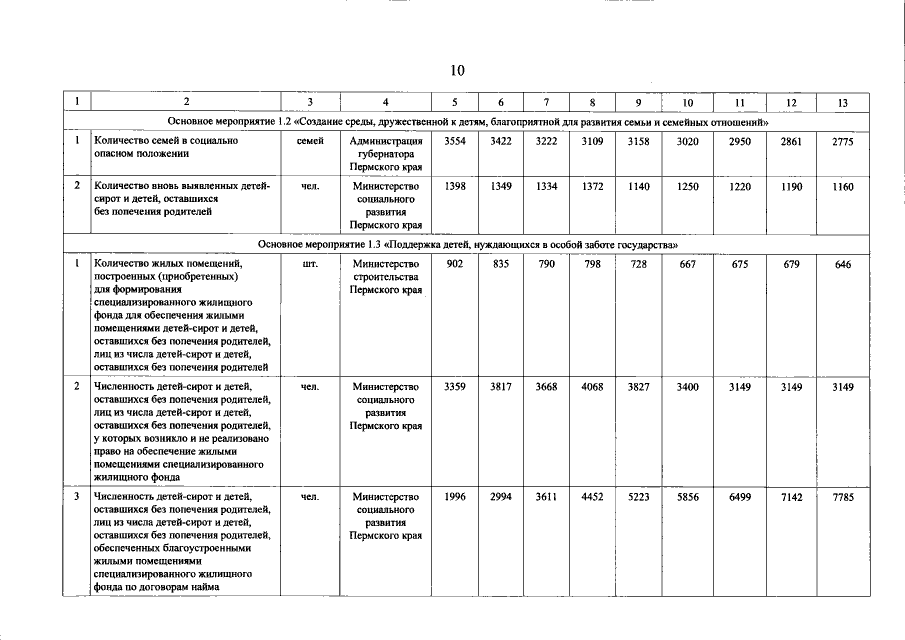 10

| 1 | 2 | 3 | 4 | 5 | 6 | 7 | 8 | 9 | 10 | 11 | 12 | 13 |
|---|---|---|---|---|---|---|---|---|---|---|---|---|
| Основное мероприятие 1.2 «Создание среды, дружественной к детям, благоприятной для развития семьи и семейных отношений» | | | | | | | | | | | | |
| 1 | Количество семей в социально опасном положении | семей | Администрация губернатора Пермского края | 3554 | 3422 | 3222 | 3109 | 3158 | 3020 | 2950 | 2861 | 2775 |
| 2 | Количество вновь выявленных детей-сирот и детей, оставшихся без попечения родителей | чел. | Министерство социального развития Пермского края | 1398 | 1349 | 1334 | 1372 | 1140 | 1250 | 1220 | 1190 | 1160 |
| Основное мероприятие 1.3 «Поддержка детей, нуждающихся в особой заботе государства» | | | | | | | | | | | | |
| 1 | Количество жилых помещений, построенных (приобретенных) для формирования специализированного жилищного фонда для обеспечения жилыми помещениями детей-сирот и детей, оставшихся без попечения родителей, лиц из числа детей-сирот и детей, оставшихся без попечения родителей | шт. | Министерство строительства Пермского края | 902 | 835 | 790 | 798 | 728 | 667 | 675 | 679 | 646 |
| 2 | Численность детей-сирот и детей, оставшихся без попечения родителей, лиц из числа детей-сирот и детей, оставшихся без попечения родителей, у которых возникло и не реализовано право на обеспечение жилыми помещениями специализированного жилищного фонда | чел. | Министерство социального развития Пермского края | 3359 | 3817 | 3668 | 4068 | 3827 | 3400 | 3149 | 3149 | 3149 |
| 3 | Численность детей-сирот и детей, оставшихся без попечения родителей, лиц из числа детей-сирот и детей, оставшихся без попечения родителей, обеспеченных благоустроенными жилыми помещениями специализированного жилищного фонда по договорам найма | чел. | Министерство социального развития Пермского края | 1996 | 2994 | 3611 | 4452 | 5223 | 5856 | 6499 | 7142 | 7785 |